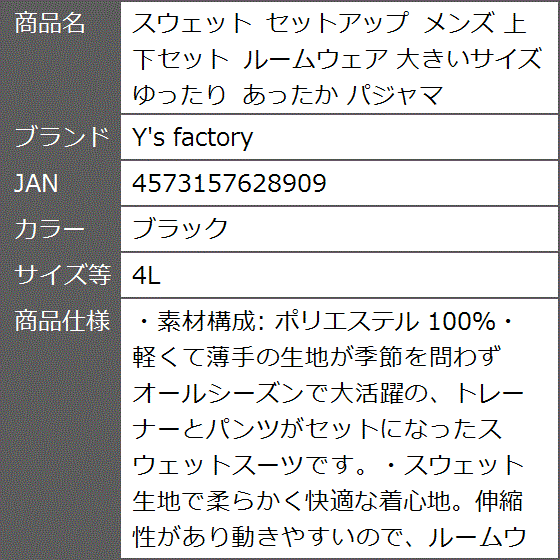 | 商品名 | スウェット セットアップ メンズ 上下セット ルームウェア 大きいサイズ ゆったり あったか パジャマ |
|---|---|
| ブランド | Y's factory |
| JAN | 4573157628909 |
| カラー | ブラック |
| サイズ等 | 4L |
| 商品仕様 | ・素材構成: ポリエステル 100%・軽くて薄手の生地が季節を問わずオールシーズンで大活躍の、トレーナーとパンツがセットになったスウェットスーツです。・スウェット生地で柔らかく快適な着心地。伸縮性があり動きやすいので、ルームウ |